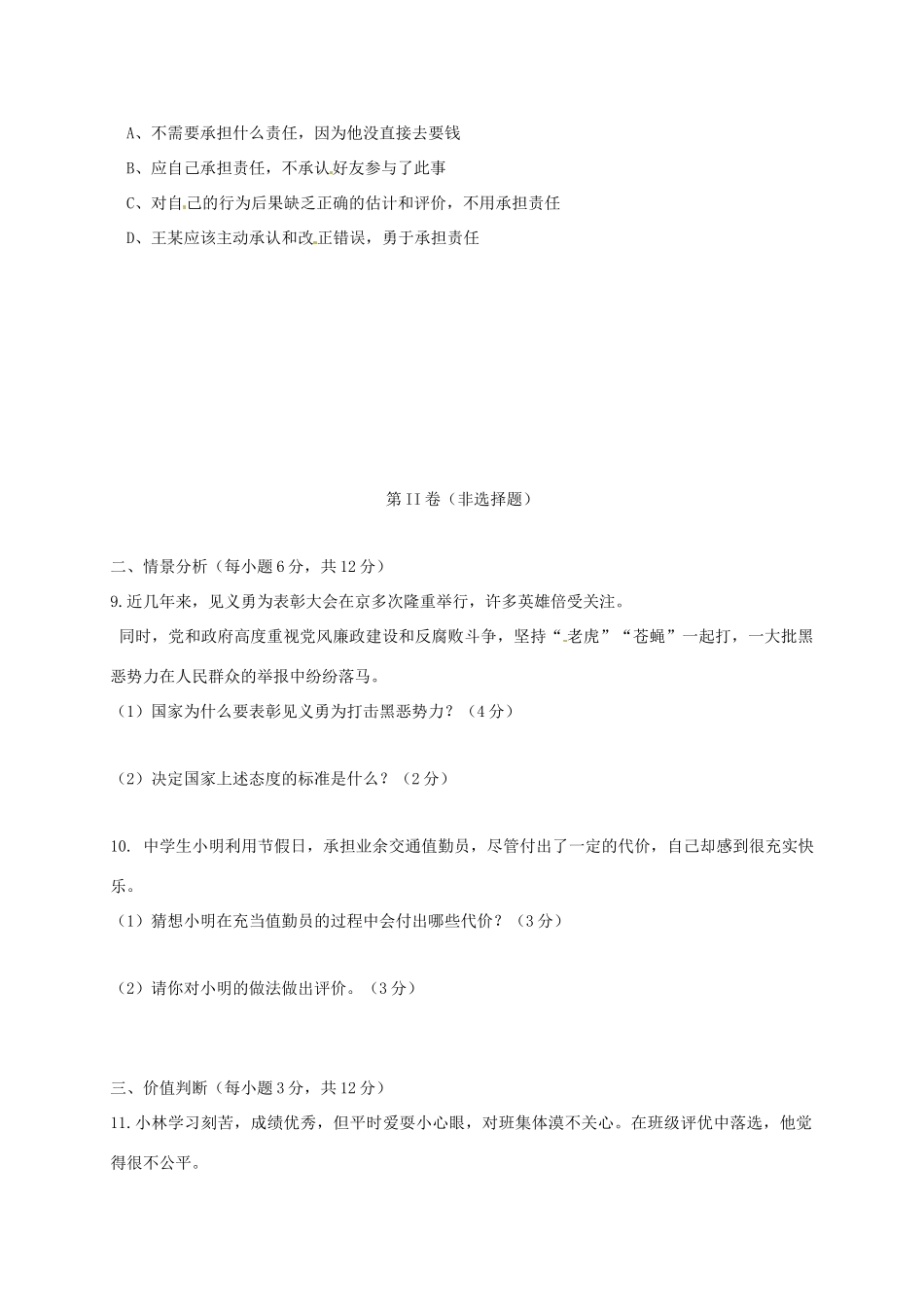 A、不需要承担什么责任，因为他没直接去要钱

B、应自己承担责任，不承认好友参与了此事

C、对自己的行为后果缺乏正确的估计和评价，不用承担责任

D、王某应该主动承认和改正错误，勇于承担责任

第II卷（非选择题）

二、情景分析（每小题6分，共12分）

9.近几年来，见义勇为表彰大会在京多次隆重举行，许多英雄倍受关注。

同时，党和政府高度重视党风廉政建设和反腐败斗争，坚持“老虎”“苍蝇”一起打，一大批黑恶势力在人民群众的举报中纷纷落马。

（1）国家为什么要表彰见义勇为打击黑恶势力？（4分）

（2）决定国家上述态度的标准是什么？（2分）

10. 中学生小明利用节假日，承担业余交通值勤员，尽管付出了一定的代价，自己却感到很充实快乐。

（1）猜想小明在充当值勤员的过程中会付出哪些代价？（3分）

（2）请你对小明的做法做出评价。（3分）

三、价值判断（每小题3分，共12分）

11.小林学习刻苦，成绩优秀，但平时爱耍小心眼，对班集体漠不关心。在班级评优中落选，他觉得很不公平。